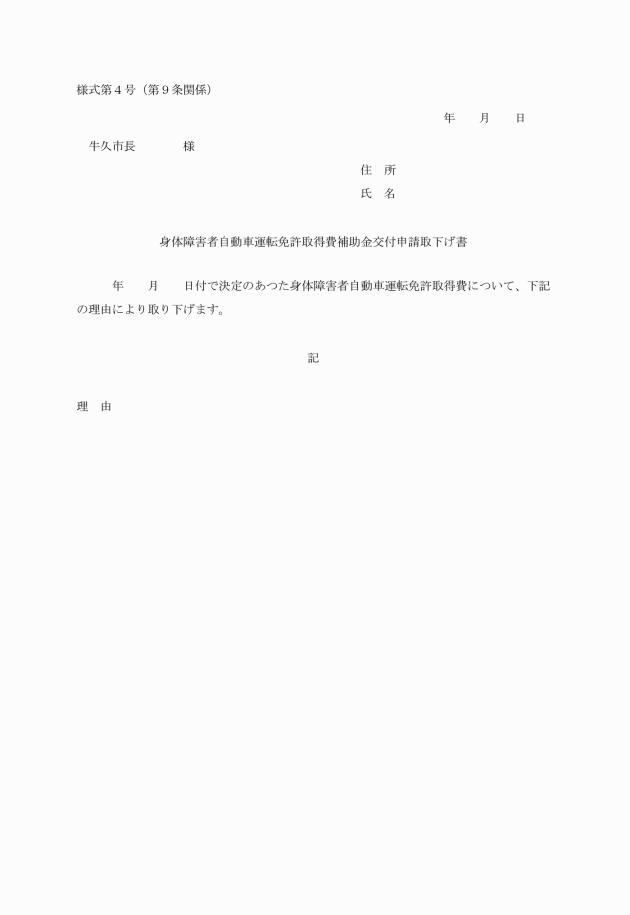 様式第４号（第９条関係）

年　　月　　日

牛久市長　　　　様

住　所

氏　名

身体障害者自動車運転免許取得費補助金交付申請取下げ書

年　　月　　日付で決定のあつた身体障害者自動車運転免許取得費について、下記の理由により取り下げます。

記

理　由